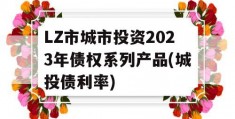 LZ市城市投资2023年债权系列产品(城投债利率)